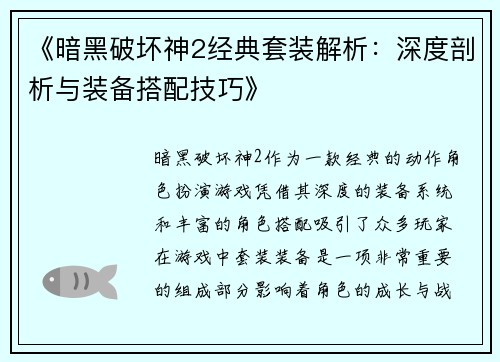 《暗黑破坏神2经典套装解析：深度剖析与装备搭配技巧》

暗黑破坏神2作为一款经典的动作角色扮演游戏凭借其深度的装备系统和丰富的角色搭配吸引了众多玩家在游戏中套装装备是一项非常重要的组成部分影响着角色的成长与战